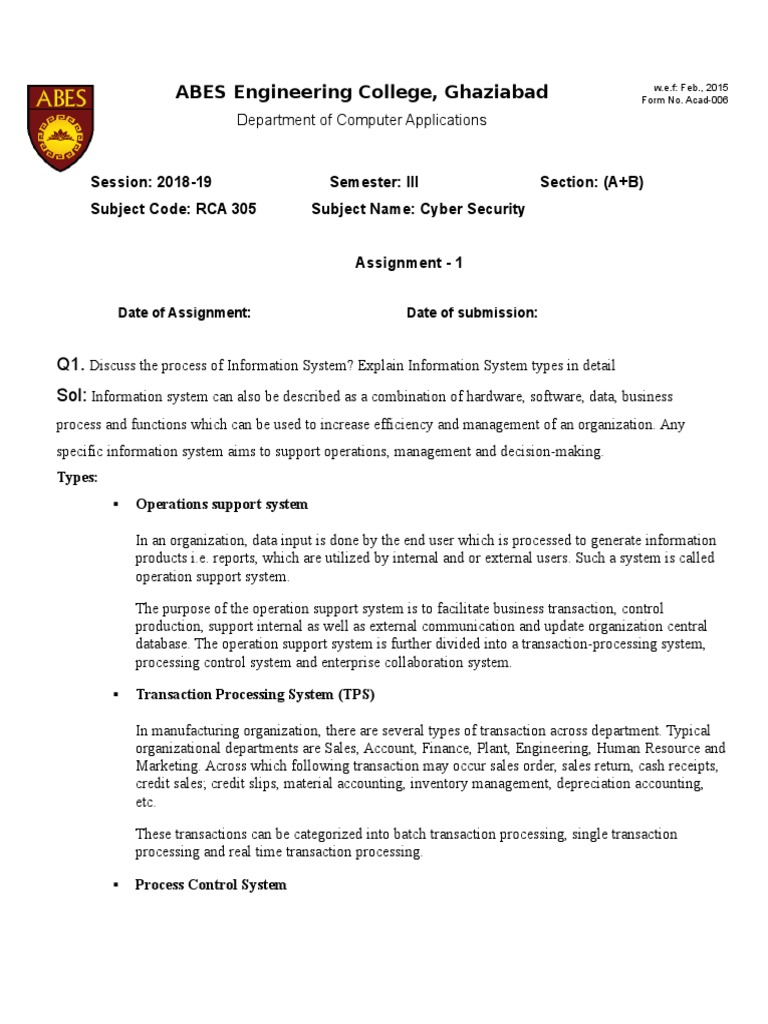 ABES

ABES Engineering College, Ghaziabad

w.e.f: Feb., 2015
Form No. Acad-006

Department of Computer Applications

Session: 2018-19 Semester: III Section: (A+B)

Subject Code: RCA 305 Subject Name: Cyber Security

Assignment - 1

Date of Assignment: Date of submission:

Q1. Discuss the process of Information System? Explain Information System types in detail

Sol: Information system can also be described as a combination of hardware, software, data, business process and functions which can be used to increase efficiency and management of an organization. Any specific information system aims to support operations, management and decision-making.

Types:

▪ Operations support system

In an organization, data input is done by the end user which is processed to generate information products i.e. reports, which are utilized by internal and or external users. Such a system is called operation support system.

The purpose of the operation support system is to facilitate business transaction, control production, support internal as well as external communication and update organization central database. The operation support system is further divided into a transaction-processing system, processing control system and enterprise collaboration system.

▪ Transaction Processing System (TPS)

In manufacturing organization, there are several types of transaction across department. Typical organizational departments are Sales, Account, Finance, Plant, Engineering, Human Resource and Marketing. Across which following transaction may occur sales order, sales return, cash receipts, credit sales; credit slips, material accounting, inventory management, depreciation accounting, etc.

These transactions can be categorized into batch transaction processing, single transaction processing and real time transaction processing.

▪ Process Control System